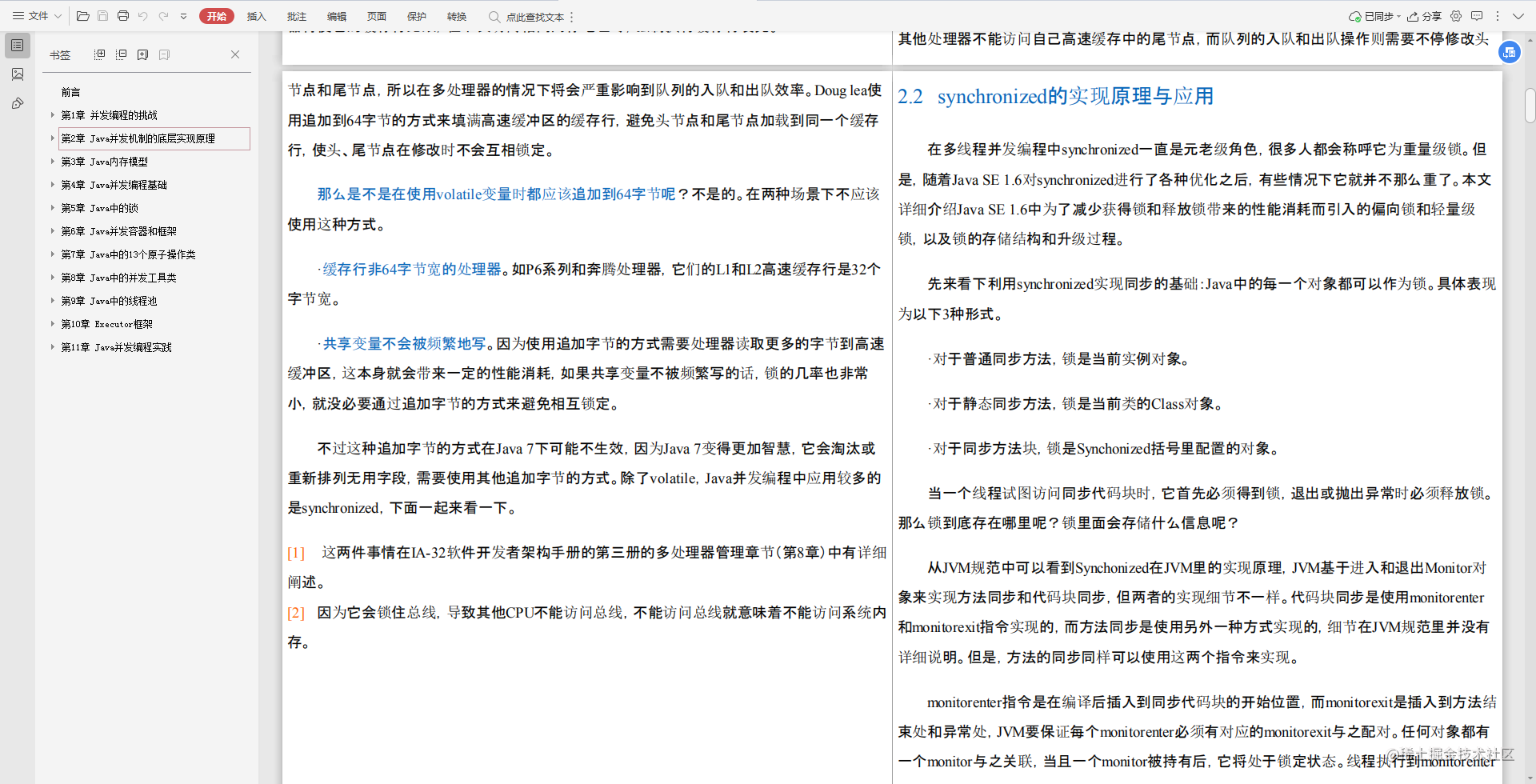 文件 开始 插入 批注 编辑 页面 保护 转换 点此查找文本 已同步 分享

书签

前言
第1章 并发编程的挑战
第2章 Java并发机制的底层实现原理
第3章 Java内存模型
第4章 Java并发编程基础
第5章 Java中的锁
第6章 Java并发容器和框架
第7章 Java中的13个原子操作类
第8章 Java中的并发工具类
第9章 Java中的线程池
第10章 Executor框架
第11章 Java并发编程实践

节点和尾节点，所以在多处理器的情况下将会严重影响到队列的入队和出队效率。Doug lea使用追加到64字节的方式来填满高速缓冲区的缓存行，避免头节点和尾节点加载到同一个缓存行，使头、尾节点在修改时不会互相锁定。

那么是不是在使用volatile变量时都应该追加到64字节呢？不是的。在两种场景下不应该使用这种方式。

·缓存行非64字节宽的处理器。如P6系列和奔腾处理器，它们的L1和L2高速缓存行是32个字节宽。

·共享变量不会被频繁地写。因为使用追加字节的方式需要处理器读取更多的字节到高速缓冲区，这本身就会带来一定的性能消耗，如果共享变量不被频繁写的话，锁的几率也非常小，就没必要通过追加字节的方式来避免相互锁定。

不过这种追加字节的方式在Java 7下可能不生效，因为Java 7变得更加智慧，它会淘汰或重新排列无用字段，需要使用其他追加字节的方式。除了volatile，Java并发编程中应用较多的是synchronized，下面一起来看一下。

[1] 这两件事情在IA-32软件开发者架构手册的第三册的多处理器管理章节（第8章）中有详细阐述。
[2] 因为它会锁住总线，导致其他CPU不能访问总线，不能访问总线就意味着不能访问系统内存。

其他处理器不能访问自己高速缓存中的尾节点，而队列的入队和出队操作则需要不停修改头

2.2 synchronized的实现原理与应用

在多线程并发编程中synchronized一直是元老级角色，很多人都会称呼它为重量级锁。但是，随着Java SE 1.6对synchronized进行了各种优化之后，有些情况下它就并不那么重了。本文详细介绍Java SE 1.6中为了减少获得锁和释放锁带来的性能消耗而引入的偏向锁和轻量级锁，以及锁的存储结构和升级过程。

先来看下利用synchronized实现同步的基础：Java中的每一个对象都可以作为锁。具体表现为以下3种形式。

·对于普通同步方法，锁是当前实例对象。

·对于静态同步方法，锁是当前类的Class对象。

·对于同步方法块，锁是Synchonized括号里配置的对象。

当一个线程试图访问同步代码块时，它首先必须得到锁，退出或抛出异常时必须释放锁。那么锁到底存在哪里呢？锁里面会存储什么信息呢？

从JVM规范中可以看到Synchonized在JVM里的实现原理，JVM基于进入和退出Monitor对象来实现方法同步和代码块同步，但两者的实现细节不一样。代码块同步是使用monitorenter和monitorexit指令实现的，而方法同步是使用另外一种方式实现的，细节在JVM规范里并没有详细说明。但是，方法的同步同样可以使用这两个指令来实现。

monitorenter指令是在编译后插入到同步代码块的开始位置，而monitorexit是插入到方法结束处和异常处，JVM要保证每个monitorenter必须有对应的monitorexit与之配对。任何对象都有一个monitor与之关联，当且一个monitor被持有后，它将处于锁定状态。线程执行到monitorenter

@稀土掘金技术社区